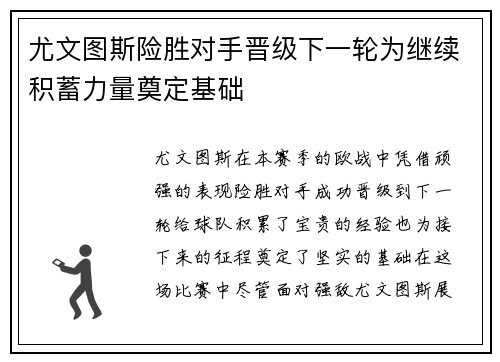 尤文图斯险胜对手晋级下一轮为继续积蓄力量奠定基础

尤文图斯在本赛季的欧战中凭借顽强的表现险胜对手成功晋级到下一轮给球队积累了宝贵的经验也为接下来的征程奠定了坚实的基础在这场比赛中尽管面对强敌尤文图斯展